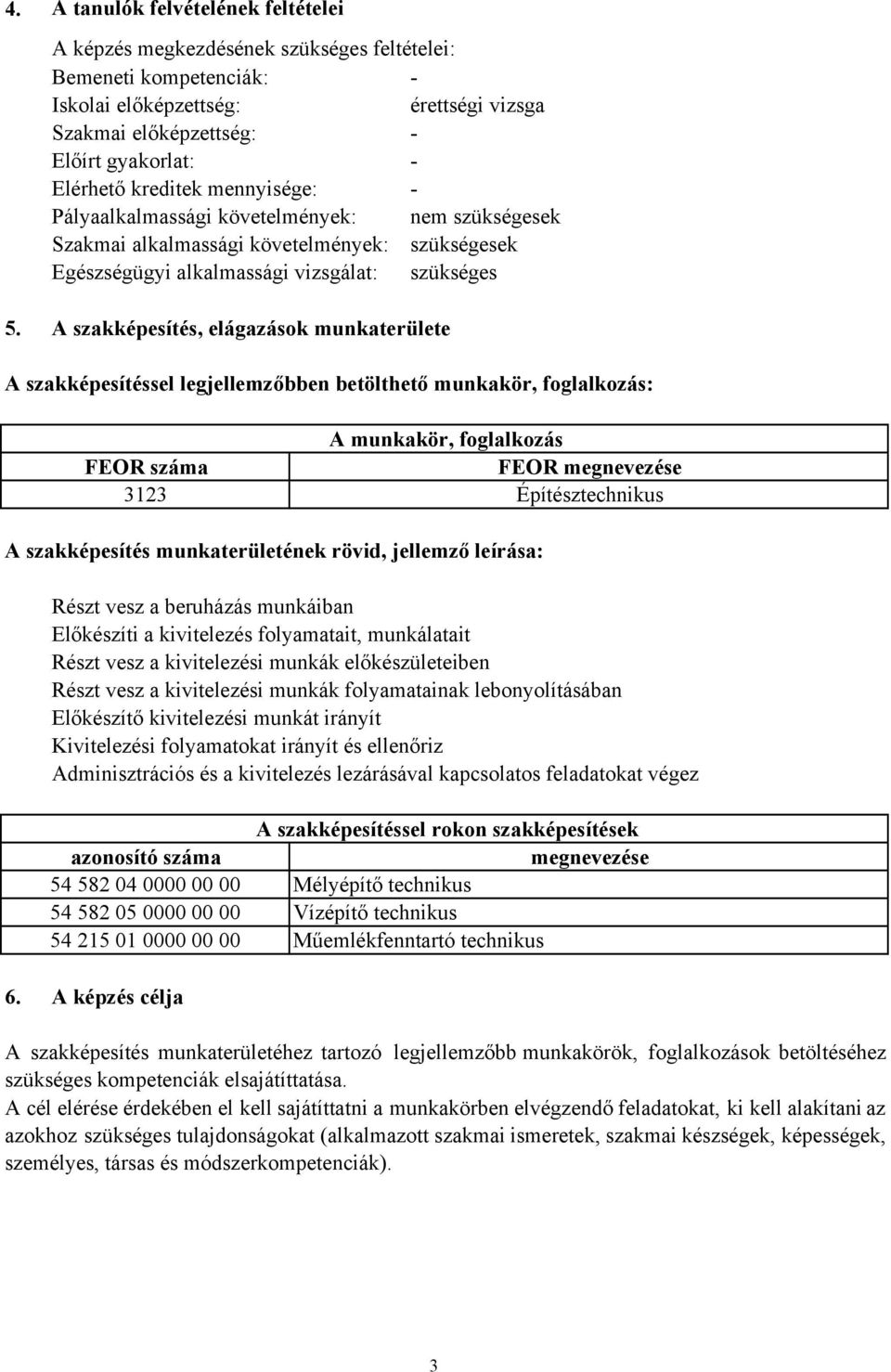 4. A tanulók felvételének feltételei

A képzés megkezdésének szükséges feltételei:
Bemeneti kompetenciák: -
Iskolai előképzettség: érettségi vizsga
Szakmai előképzettség: -
Előírt gyakorlat: -
Elérhető kreditek mennyisége: -
Pályaalkalmassági követelmények: nem szükségesek
Szakmai alkalmassági követelmények: szükségesek
Egészségügyi alkalmassági vizsgálat: szükséges

5. A szakképesítés, elágazások munkaterülete

A szakképesítéssel legjellemzőbben betölthető munkakör, foglalkozás:

| A munkakör, foglalkozás | |
|---|---|
| FEOR száma | FEOR megnevezése |
| 3123 | Építésztechnikus |

A szakképesítés munkaterületének rövid, jellemző leírása:

Részt vesz a beruházás munkáiban
Előkészíti a kivitelezés folyamatait, munkálatait
Részt vesz a kivitelezési munkák előkészületeiben
Részt vesz a kivitelezési munkák folyamatainak lebonyolításában
Előkészítő kivitelezési munkát irányít
Kivitelezési folyamatokat irányít és ellenőriz
Adminisztrációs és a kivitelezés lezárásával kapcsolatos feladatokat végez

| A szakképesítéssel rokon szakképesítések | |
|---|---|
| azonosító száma | megnevezése |
| 54 582 04 0000 00 00 | Mélyépítő technikus |
| 54 582 05 0000 00 00 | Vízépítő technikus |
| 54 215 01 0000 00 00 | Műemlékfenntartó technikus |

6. A képzés célja

A szakképesítés munkaterületéhez tartozó legjellemzőbb munkakörök, foglalkozások betöltéséhez szükséges kompetenciák elsajátíttatása.
A cél elérése érdekében el kell sajátíttatni a munkakörben elvégzendő feladatokat, ki kell alakítani az azokhoz szükséges tulajdonságokat (alkalmazott szakmai ismeretek, szakmai készségek, képességek, személyes, társas és módszerkompetenciák).

3